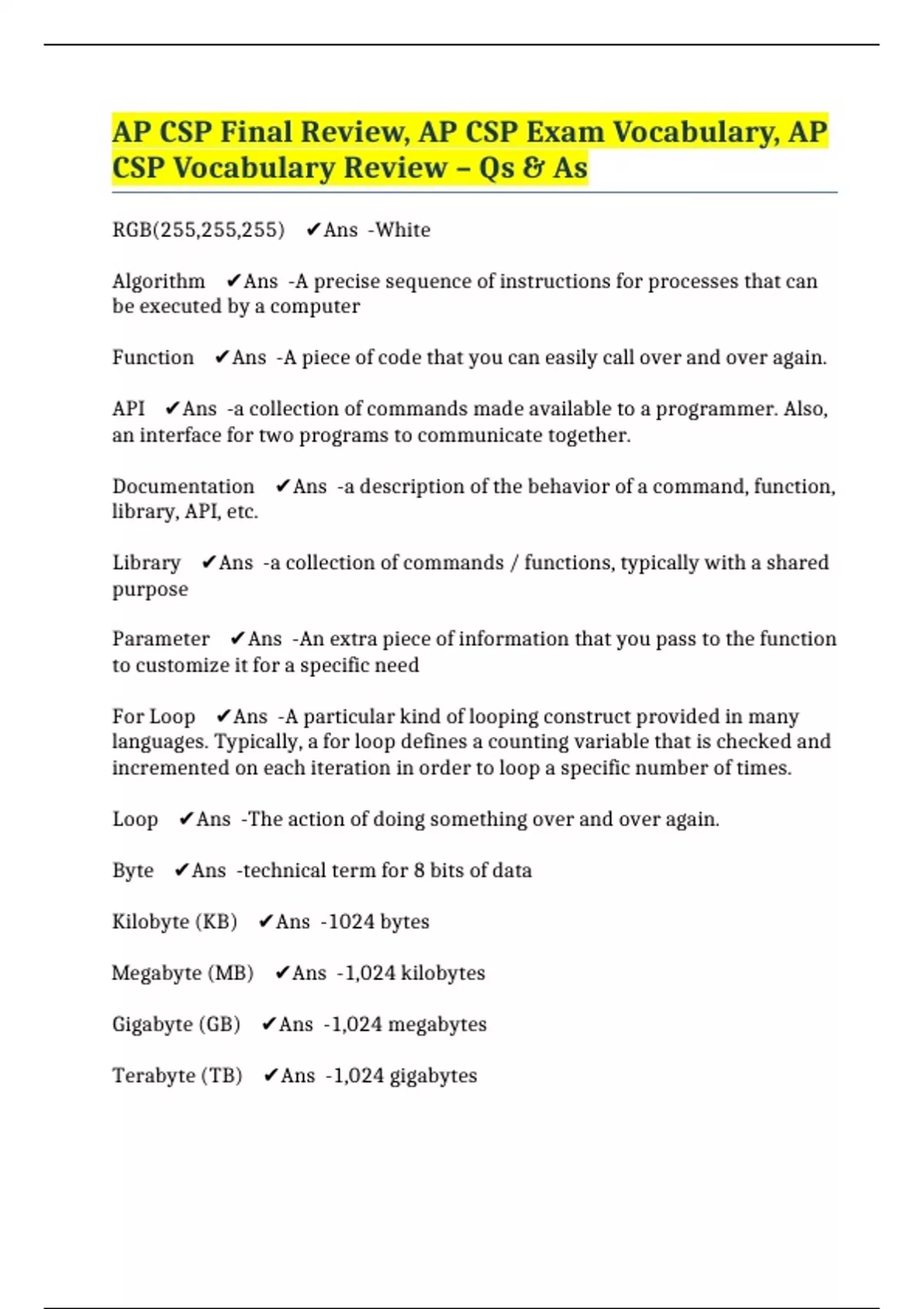 AP CSP Final Review, AP CSP Exam Vocabulary, AP CSP Vocabulary Review – Qs & As

RGB(255,255,255) ✔Ans -White

Algorithm ✔Ans -A precise sequence of instructions for processes that can be executed by a computer

Function ✔Ans -A piece of code that you can easily call over and over again.

API ✔Ans -a collection of commands made available to a programmer. Also, an interface for two programs to communicate together.

Documentation ✔Ans -a description of the behavior of a command, function, library, API, etc.

Library ✔Ans -a collection of commands / functions, typically with a shared purpose

Parameter ✔Ans -An extra piece of information that you pass to the function to customize it for a specific need

For Loop ✔Ans -A particular kind of looping construct provided in many languages. Typically, a for loop defines a counting variable that is checked and incremented on each iteration in order to loop a specific number of times.

Loop ✔Ans -The action of doing something over and over again.

Byte ✔Ans -technical term for 8 bits of data

Kilobyte (KB) ✔Ans -1024 bytes

Megabyte (MB) ✔Ans -1,024 kilobytes

Gigabyte (GB) ✔Ans -1,024 megabytes

Terabyte (TB) ✔Ans -1,024 gigabytes